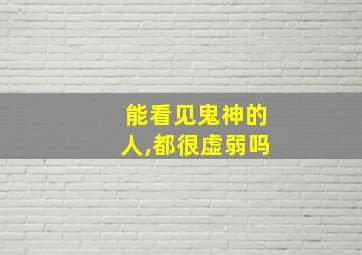 能看见鬼神的人,都很虚弱吗